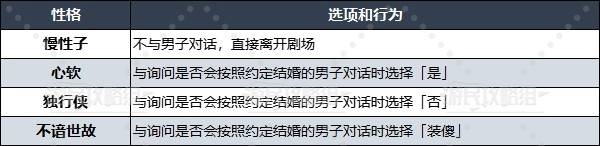 | 性格 | 选项和行为 |
|---|---|
| 慢性子 | 不与男子对话，直接离开剧场 |
| 心软 | 与询问是否会按照约定结婚的男子对话时选择「是」 |
| 独行侠 | 与询问是否会按照约定结婚的男子对话时选择「否」 |
| 不谙世故 | 与询问是否会按照约定结婚的男子对话时选择「装傻」 |